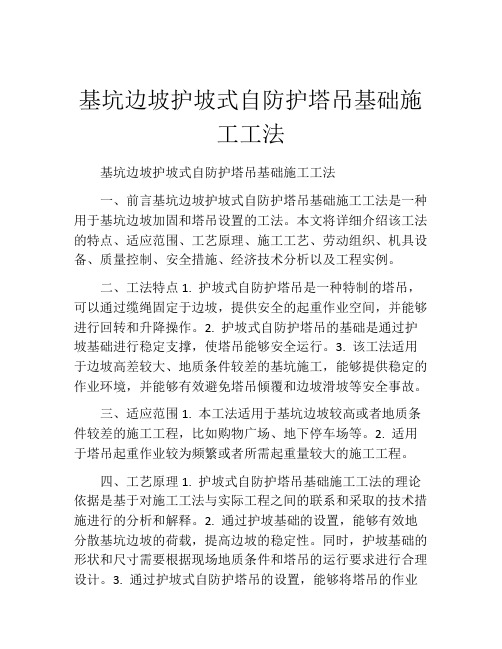 基坑边坡护坡式自防护塔吊基础施工工法

基坑边坡护坡式自防护塔吊基础施工工法

一、前言基坑边坡护坡式自防护塔吊基础施工工法是一种用于基坑边坡加固和塔吊设置的工法。本文将详细介绍该工法的特点、适应范围、工艺原理、施工工艺、劳动组织、机具设备、质量控制、安全措施、经济技术分析以及工程实例。

二、工法特点 1. 护坡式自防护塔吊是一种特制的塔吊，可以通过缆绳固定于边坡，提供安全的起重作业空间，并能够进行回转和升降操作。2. 护坡式自防护塔吊的基础是通过护坡基础进行稳定支撑，使塔吊能够安全运行。3. 该工法适用于边坡高差较大、地质条件较差的基坑施工，能够提供稳定的作业环境，并能够有效避免塔吊倾覆和边坡滑坡等安全事故。

三、适应范围 1. 本工法适用于基坑边坡较高或者地质条件较差的施工工程，比如购物广场、地下停车场等。2. 适用于塔吊起重作业较为频繁或者所需起重量较大的施工工程。

四、工艺原理 1. 护坡式自防护塔吊基础施工工法的理论依据是基于对施工工法与实际工程之间的联系和采取的技术措施进行的分析和解释。2. 通过护坡基础的设置，能够有效地分散基坑边坡的荷载，提高边坡的稳定性。同时，护坡基础的形状和尺寸需要根据现场地质条件和塔吊的运行要求进行合理设计。3. 通过护坡式自防护塔吊的设置，能够将塔吊的作业